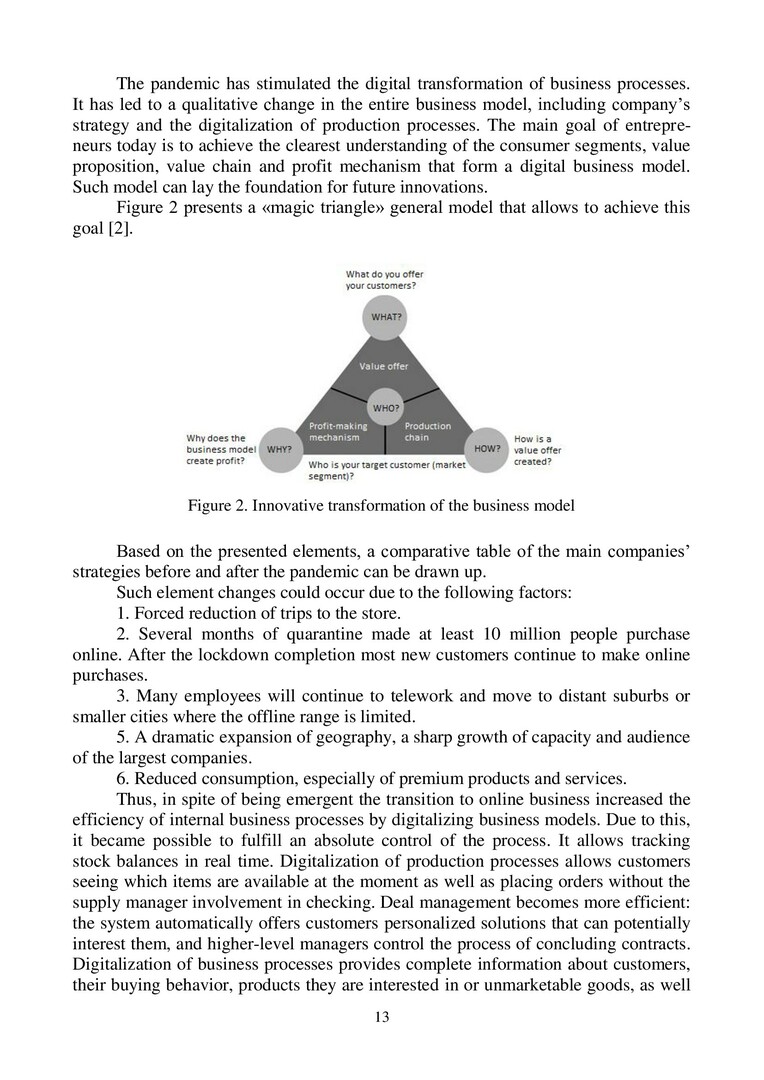 The pandemic has stimulated the digital transformation of business processes. It has led to a qualitative change in the entire business model, including company's strategy and the digitalization of production processes. The main goal of entrepreneurs today is to achieve the clearest understanding of the consumer segments, value proposition, value chain and profit mechanism that form a digital business model. Such model can lay the foundation for future innovations.

Figure 2 presents a «magic triangle» general model that allows to achieve this goal [2].

What do you offer your customers?

WHAT?

Value offer

WHO?

Profit-making mechanism

Production chain

Why does the business model create profit?

WHY?

HOW?

How is a value offer created?

Who is your target customer (market segment)?

Figure 2. Innovative transformation of the business model

Based on the presented elements, a comparative table of the main companies' strategies before and after the pandemic can be drawn up.

Such element changes could occur due to the following factors:

1. Forced reduction of trips to the store.

2. Several months of quarantine made at least 10 million people purchase online. After the lockdown completion most new customers continue to make online purchases.

3. Many employees will continue to telework and move to distant suburbs or smaller cities where the offline range is limited.

5. A dramatic expansion of geography, a sharp growth of capacity and audience of the largest companies.

6. Reduced consumption, especially of premium products and services.

Thus, in spite of being emergent the transition to online business increased the efficiency of internal business processes by digitalizing business models. Due to this, it became possible to fulfill an absolute control of the process. It allows tracking stock balances in real time. Digitalization of production processes allows customers seeing which items are available at the moment as well as placing orders without the supply manager involvement in checking. Deal management becomes more efficient: the system automatically offers customers personalized solutions that can potentially interest them, and higher-level managers control the process of concluding contracts. Digitalization of business processes provides complete information about customers, their buying behavior, products they are interested in or unmarketable goods, as well

13